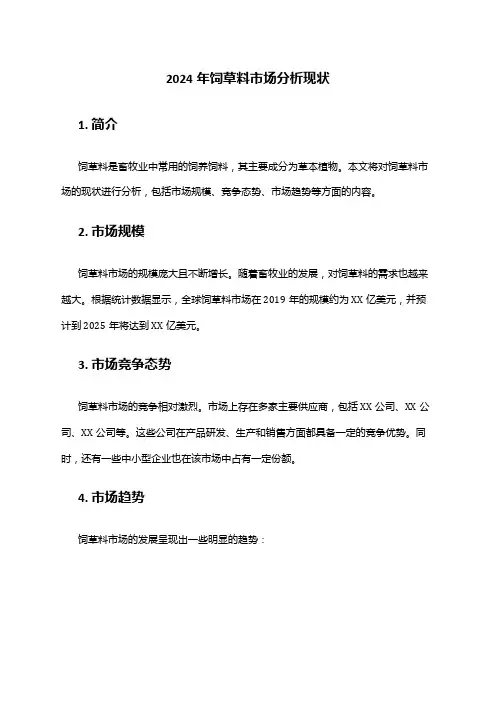 2024 年饲草料市场分析现状

1. 简介

饲草料是畜牧业中常用的饲养饲料，其主要成分为草本植物。本文将对饲草料市场的现状进行分析，包括市场规模、竞争态势、市场趋势等方面的内容。

2. 市场规模

饲草料市场的规模庞大且不断增长。随着畜牧业的发展，对饲草料的需求也越来越大。根据统计数据显示，全球饲草料市场在 2019 年的规模约为 XX 亿美元，并预计到 2025 年将达到 XX 亿美元。

3. 市场竞争态势

饲草料市场的竞争相对激烈。市场上存在多家主要供应商，包括 XX 公司、XX 公司、XX 公司等。这些公司在产品研发、生产和销售方面都具备一定的竞争优势。同时，还有一些中小型企业也在该市场中占有一定份额。

4. 市场趋势

饲草料市场的发展呈现出一些明显的趋势：